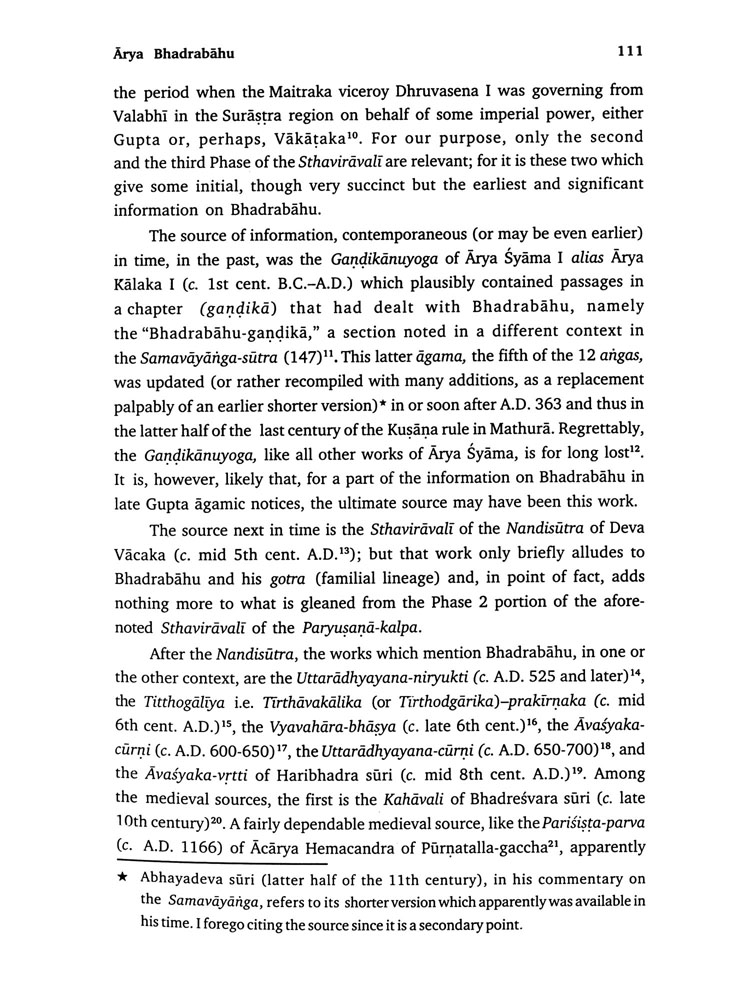 Ārya Bhadrabāhu 111

the period when the Maitraka viceroy Dhruvasena I was governing from Valabhī in the Surāṣṭra region on behalf of some imperial power, either Gupta or, perhaps, Vākāṭaka$^{10}$. For our purpose, only the second and the third Phase of the Sthavirāvalī are relevant; for it is these two which give some initial, though very succinct but the earliest and significant information on Bhadrabāhu.

The source of information, contemporaneous (or may be even earlier) in time, in the past, was the Gaṇḍikānuyoga of Ārya Śyāma I alias Ārya Kālaka I (c. 1st cent. B.C.–A.D.) which plausibly contained passages in a chapter (gaṇḍikā) that had dealt with Bhadrabāhu, namely the "Bhadrabāhu-gaṇḍikā," a section noted in a different context in the Samavāyāṅga-sūtra (147)$^{11}$. This latter āgama, the fifth of the 12 aṅgas, was updated (or rather recompiled with many additions, as a replacement palpably of an earlier shorter version)* in or soon after A.D. 363 and thus in the latter half of the last century of the Kuṣāṇa rule in Mathurā. Regrettably, the Gaṇḍikānuyoga, like all other works of Ārya Śyāma, is for long lost$^{12}$. It is, however, likely that, for a part of the information on Bhadrabāhu in late Gupta āgamic notices, the ultimate source may have been this work.

The source next in time is the Sthavirāvalī of the Nandisūtra of Deva Vācaka (c. mid 5th cent. A.D.$^{13}$); but that work only briefly alludes to Bhadrabāhu and his gotra (familial lineage) and, in point of fact, adds nothing more to what is gleaned from the Phase 2 portion of the aforenoted Sthavirāvalī of the Paryuṣaṇā-kalpa.

After the Nandisūtra, the works which mention Bhadrabāhu, in one or the other context, are the Uttarādhyayana-niryukti (c. A.D. 525 and later)$^{14}$, the Titthogālīya i.e. Tīrthāvakālika (or Tīrthodgārika)–prakīrṇaka (c. mid 6th cent. A.D.)$^{15}$, the Vyavahāra-bhāṣya (c. late 6th cent.)$^{16}$, the Āvaśyaka-cūrṇi (c. A.D. 600-650)$^{17}$, the Uttarādhyayana-cūrṇi (c. A.D. 650-700)$^{18}$, and the Āvaśyaka-vṛtti of Haribhadra sūri (c. mid 8th cent. A.D.)$^{19}$. Among the medieval sources, the first is the Kahāvali of Bhadreśvara sūri (c. late 10th century)$^{20}$. A fairly dependable medieval source, like the Pariśiṣṭa-parva (c. A.D. 1166) of Ācārya Hemacandra of Pūrṇatalla-gaccha$^{21}$, apparently

★ Abhayadeva sūri (latter half of the 11th century), in his commentary on the Samavāyāṅga, refers to its shorter version which apparently was available in his time. I forego citing the source since it is a secondary point.